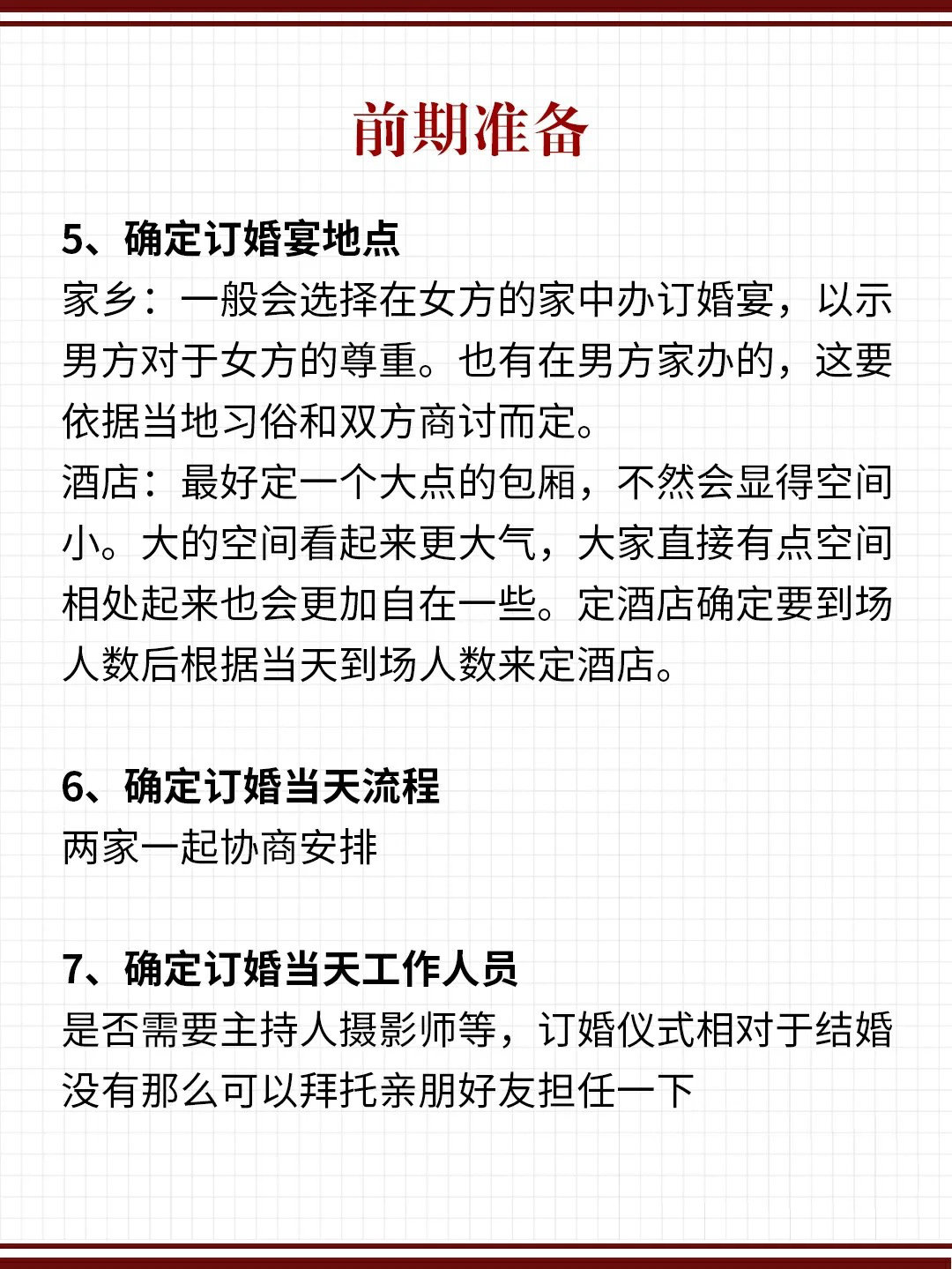 前期准备

5、确定订婚宴地点
家乡：一般会选择在女方的家中办订婚宴，以示男方对于女方的尊重。也有在男方家办的，这要依据当地习俗和双方商讨而定。
酒店：最好定一个大点的包厢，不然会显得空间小。大的空间看起来更大气，大家直接有点空间相处起来也会更加自在一些。定酒店确定要到场人数后根据当天到场人数来定酒店。

6、确定订婚当天流程
两家一起协商安排

7、确定订婚当天工作人员
是否需要主持人摄影师等，订婚仪式相对于结婚没有那么可以拜托亲朋好友担任一下